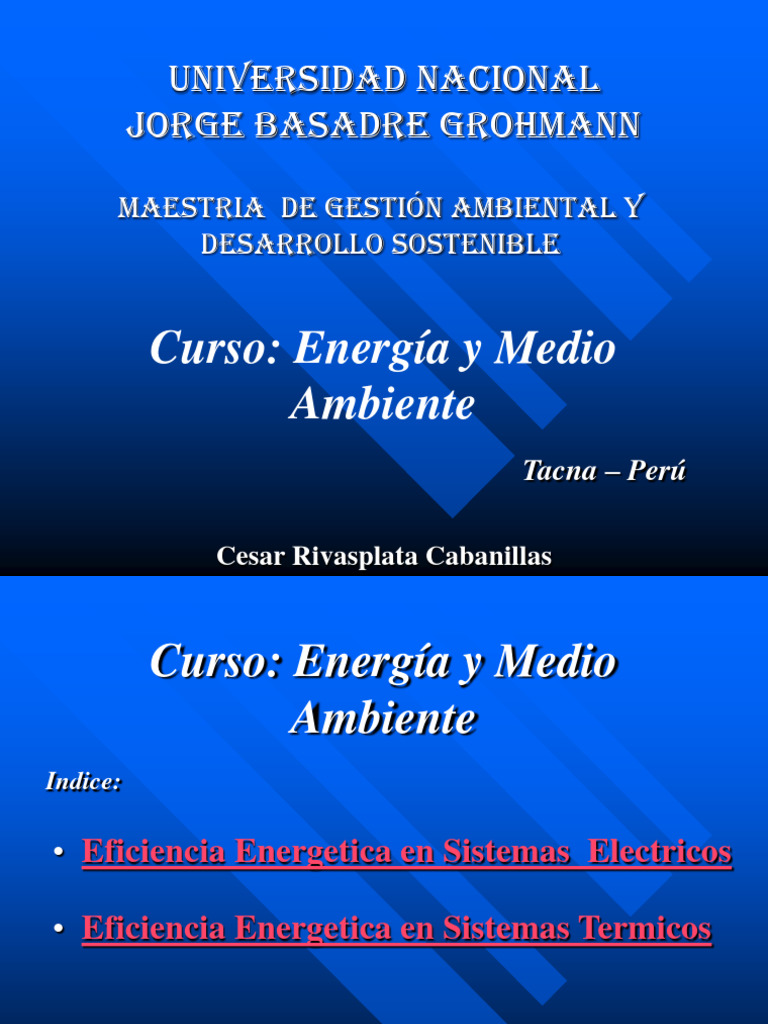 UNIVERSIDAD NACIONAL
JORGE BASADRE GROHMANN

MAESTRIA DE GESTIÓN AMBIENTAL Y DESARROLLO SOSTENIBLE

Curso: Energía y Medio Ambiente

Tacna – Perú

Cesar Rivasplata Cabanillas

Curso: Energía y Medio Ambiente

Indice:

• Eficiencia Energetica en Sistemas Electricos

• Eficiencia Energetica en Sistemas Termicos